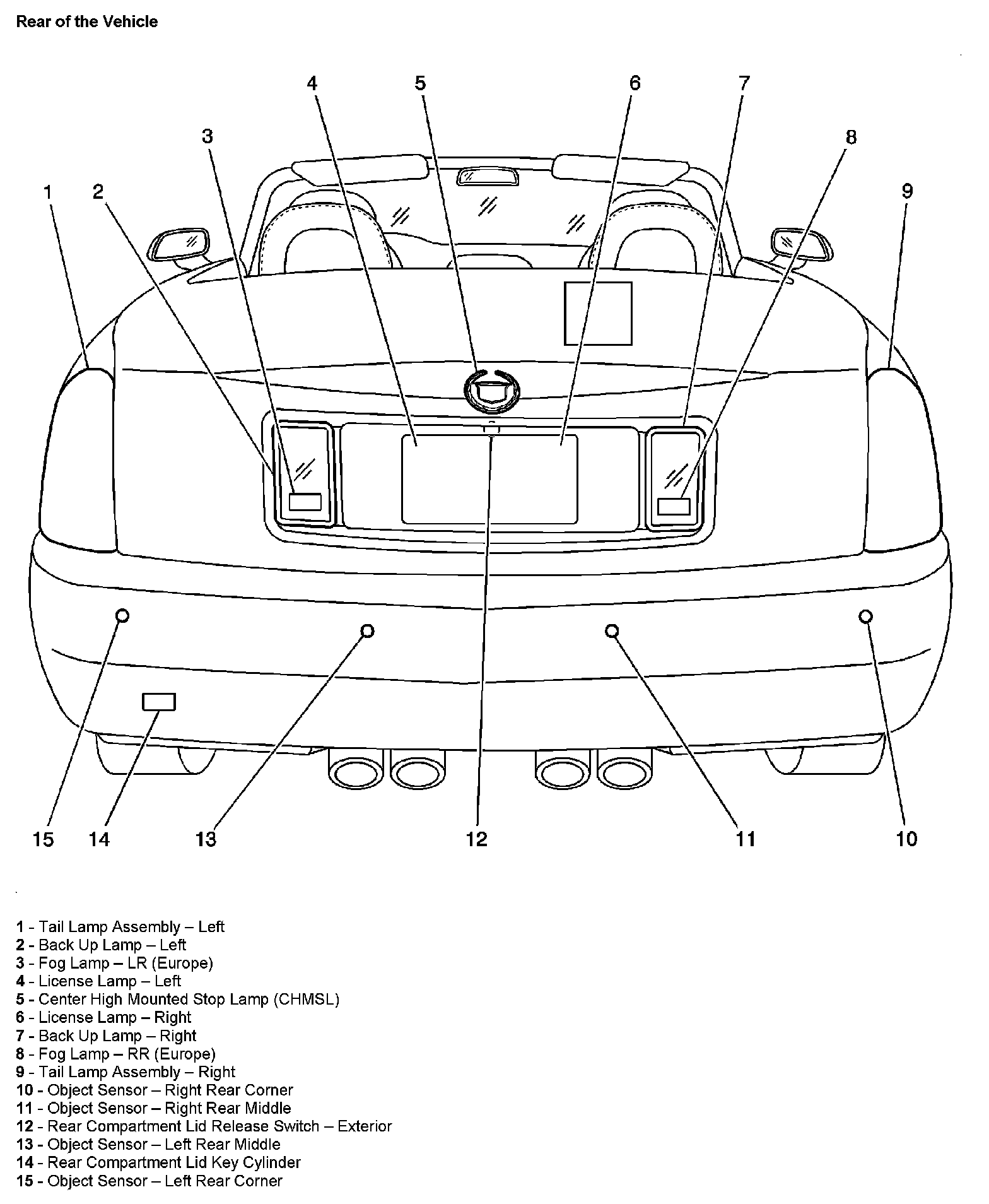 Rear of the Vehicle

4 5 6 7
3 8
1 2 9

15 14 13 12 11 10

1 - Tail Lamp Assembly – Left
2 - Back Up Lamp – Left
3 - Fog Lamp – LR (Europe)
4 - License Lamp – Left
5 - Center High Mounted Stop Lamp (CHMSL)
6 - License Lamp – Right
7 - Back Up Lamp – Right
8 - Fog Lamp – RR (Europe)
9 - Tail Lamp Assembly – Right
10 - Object Sensor – Right Rear Corner
11 - Object Sensor – Right Rear Middle
12 - Rear Compartment Lid Release Switch – Exterior
13 - Object Sensor – Left Rear Middle
14 - Rear Compartment Lid Key Cylinder
15 - Object Sensor – Left Rear Corner